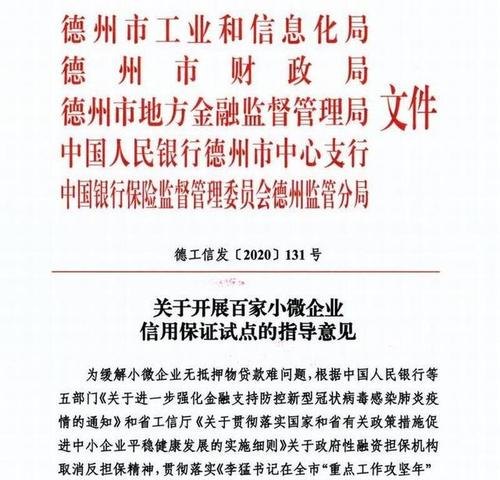 德州市工业和信息化局
德州市财政局
德州市地方金融监督管理局
中国人民银行德州市中心支行
中国银行保险监督管理委员会德州监管分局
文件

德工信发〔2020〕131号

关于开展百家小微企业
信用保证试点的指导意见

为缓解小微企业无抵押物贷款难问题，根据中国人民银行等五部门《关于进一步强化金融支持防控新型冠状病毒感染肺炎疫情的通知》和省工信厅《关于贯彻落实国家和省有关政策措施促进中小企业平稳健康发展的实施细则》关于政府性融资担保机构取消反担保精神，贯彻落实《李猛书记在全市“重点工作攻坚年”